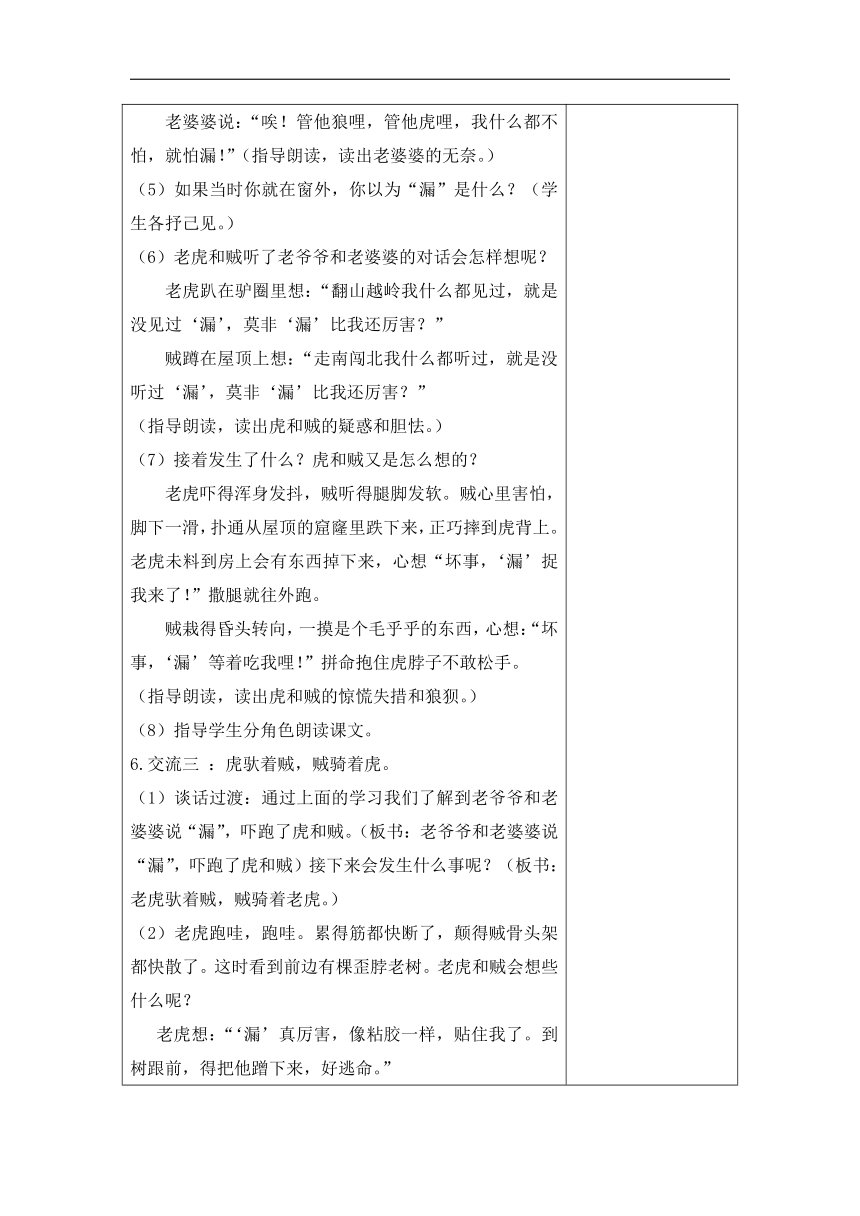 老婆婆说：“唉！管他狼哩，管他虎哩，我什么都不怕，就怕漏！”（指导朗读，读出老婆婆的无奈。）

（5）如果当时你就在窗外，你以为“漏”是什么？（学生各抒己见。）

（6）老虎和贼听了老爷爷和老婆婆的对话会怎样想呢？

老虎趴在驴圈里想：“翻山越岭我什么都见过，就是没见过‘漏’，莫非‘漏’比我还厉害？”

贼蹲在屋顶上想：“走南闯北我什么都听过，就是没听过‘漏’，莫非‘漏’比我还厉害？”

（指导朗读，读出虎和贼的疑惑和胆怯。）

（7）接着发生了什么？虎和贼又是怎么想的？

老虎吓得浑身发抖，贼听得腿脚发软。贼心里害怕，脚下一滑，扑通从屋顶的窟窿里跌下来，正巧摔到虎背上。老虎未料到房上会有东西掉下来，心想“坏事，‘漏’捉我来了！”撒腿就往外跑。

贼栽得昏头转向，一摸是个毛乎乎的东西，心想：“坏事，‘漏’等着吃我哩！”拼命抱住虎脖子不敢松手。

（指导朗读，读出虎和贼的惊慌失措和狼狈。）

（8）指导学生分角色朗读课文。

6.交流三 ：虎驮着贼，贼骑着虎。

（1）谈话过渡：通过上面的学习我们了解到老爷爷和老婆婆说“漏”，吓跑了虎和贼。（板书：老爷爷和老婆婆说“漏”，吓跑了虎和贼）接下来会发生什么事呢？（板书：老虎驮着贼，贼骑着老虎。）

（2）老虎跑哇，跑哇。累得筋都快断了，颠得贼骨头架都快散了。这时看到前边有棵歪脖老树。老虎和贼会想些什么呢？

老虎想：“‘漏’真厉害，像粘胶一样，贴住我了。到树跟前，得把他蹭下来，好逃命。”